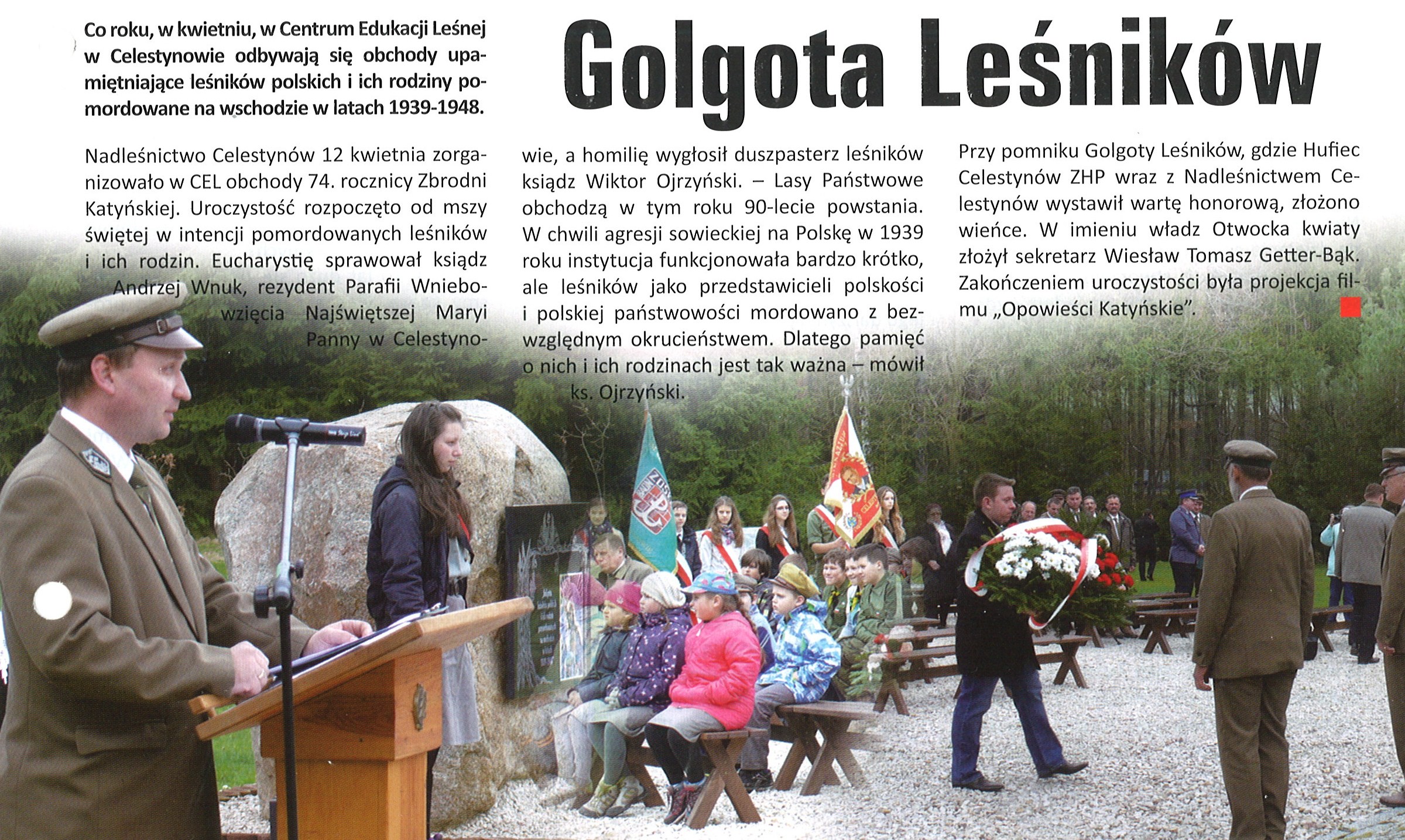 Golgota Leśników

Co roku, w kwietniu, w Centrum Edukacji Leśnej w Celestynowie odbywają się obchody upamiętniające leśników polskich i ich rodziny pomordowane na wschodzie w latach 1939-1948.

Nadleśnictwo Celestynów 12 kwietnia zorganizowało w CEL obchody 74. rocznicy Zbrodni Katyńskiej. Uroczystość rozpoczęto od mszy świętej w intencji pomordowanych leśników i ich rodzin. Eucharystię sprawował ksiądz Andrzej Wnuk, rezydent Parafii Wniebowzięcia Najświętszej Maryi Panny w Celestynowie, a homilię wygłosił duszpasterz leśników ksiądz Wiktor Ojrzyński. – Lasy Państwowe obchodzą w tym roku 90-lecie powstania. W chwili agresji sowieckiej na Polskę w 1939 roku instytucja funkcjonowała bardzo krótko, ale leśników jako przedstawicieli polskości i polskiej państwowości mordowano z bezwzględnym okrucieństwem. Dlatego pamięć o nich i ich rodzinach jest tak ważna – mówił ks. Ojrzyński.

Przy pomniku Golgoty Leśników, gdzie Hufiec Celestynów ZHP wraz z Nadleśnictwem Celestynów wystawił wartę honorową, złożono wieńce. W imieniu władz Otwocka kwiaty złożył sekretarz Wiesław Tomasz Getter-Bąk. Zakończeniem uroczystości była projekcja filmu „Opowieści Katyńskie".